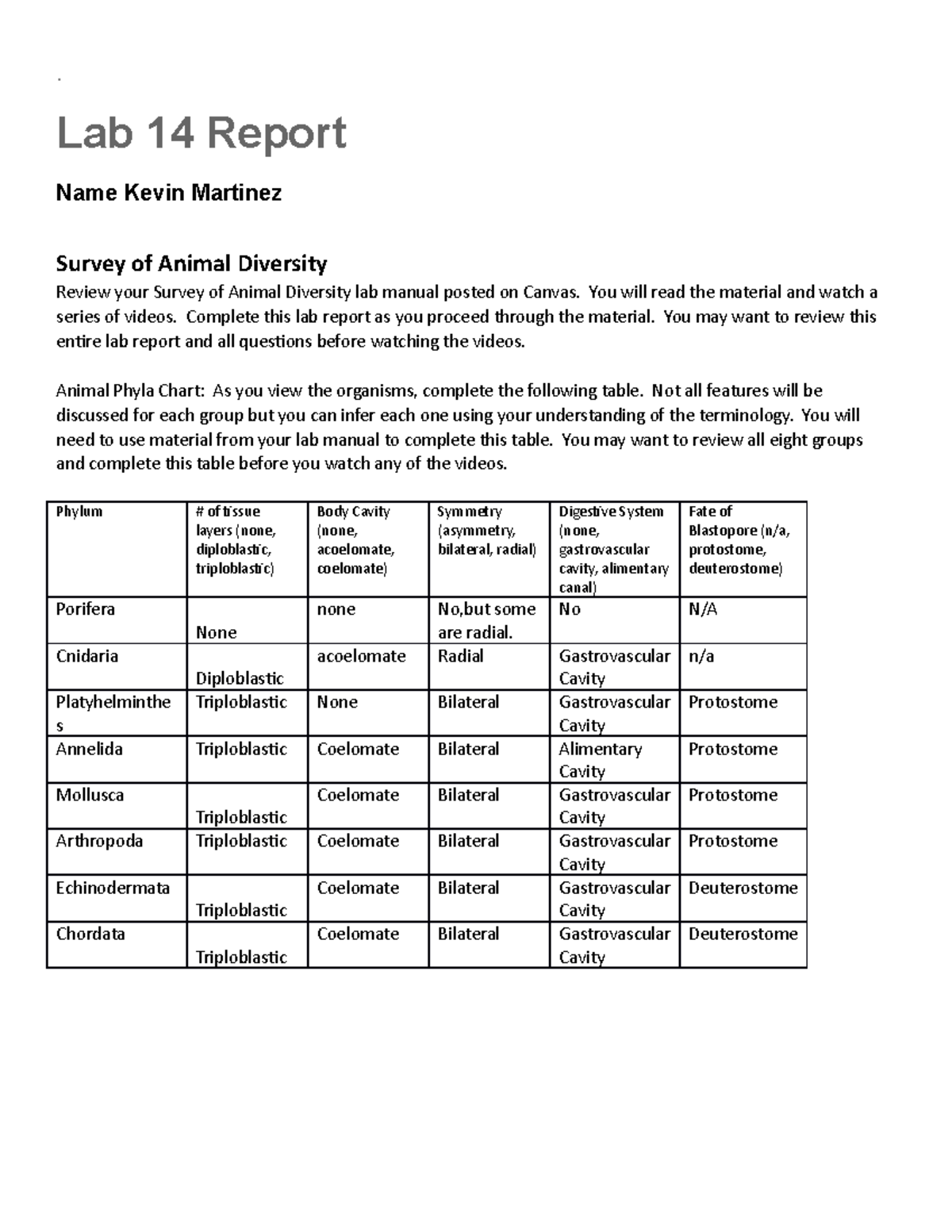 Lab 14 Report

Name Kevin Martinez

Survey of Animal Diversity

Review your Survey of Animal Diversity lab manual posted on Canvas. You will read the material and watch a series of videos. Complete this lab report as you proceed through the material. You may want to review this entire lab report and all questions before watching the videos.

Animal Phyla Chart: As you view the organisms, complete the following table. Not all features will be discussed for each group but you can infer each one using your understanding of the terminology. You will need to use material from your lab manual to complete this table. You may want to review all eight groups and complete this table before you watch any of the videos.

| Phylum | # of tissue layers (none, diploblastic, triploblastic) | Body Cavity (none, acoelomate, coelomate) | Symmetry (asymmetry, bilateral, radial) | Digestive System (none, gastrovascular cavity, alimentary canal) | Fate of Blastopore (n/a, protostome, deuterostome) |
|---|---|---|---|---|---|
| Porifera | None | none | No,but some are radial. | No | N/A |
| Cnidaria | Diploblastic | acoelomate | Radial | Gastrovascular Cavity | n/a |
| Platyhelminthes | Triploblastic | None | Bilateral | Gastrovascular Cavity | Protostome |
| Annelida | Triploblastic | Coelomate | Bilateral | Alimentary Cavity | Protostome |
| Mollusca | Triploblastic | Coelomate | Bilateral | Gastrovascular Cavity | Protostome |
| Arthropoda | Triploblastic | Coelomate | Bilateral | Gastrovascular Cavity | Protostome |
| Echinodermata | Triploblastic | Coelomate | Bilateral | Gastrovascular Cavity | Deuterostome |
| Chordata | Triploblastic | Coelomate | Bilateral | Gastrovascular Cavity | Deuterostome |